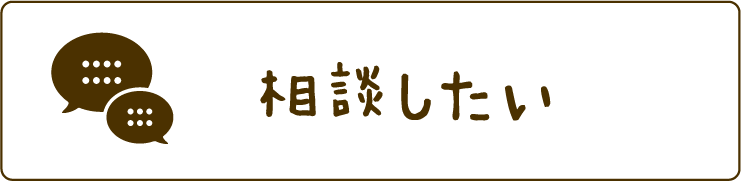 相談したい